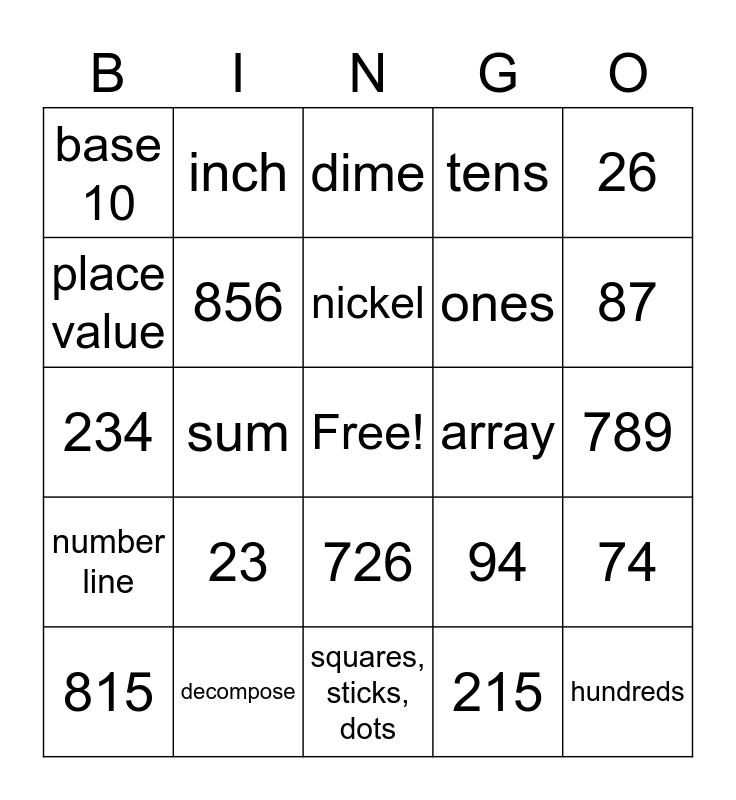 | B | I | N | G | O |
|---|---|---|---|---|
| base 10 | inch | dime | tens | 26 |
| place value | 856 | nickel | ones | 87 |
| 234 | sum | Free! | array | 789 |
| number line | 23 | 726 | 94 | 74 |
| 815 | decompose | squares, sticks, dots | 215 | hundreds |